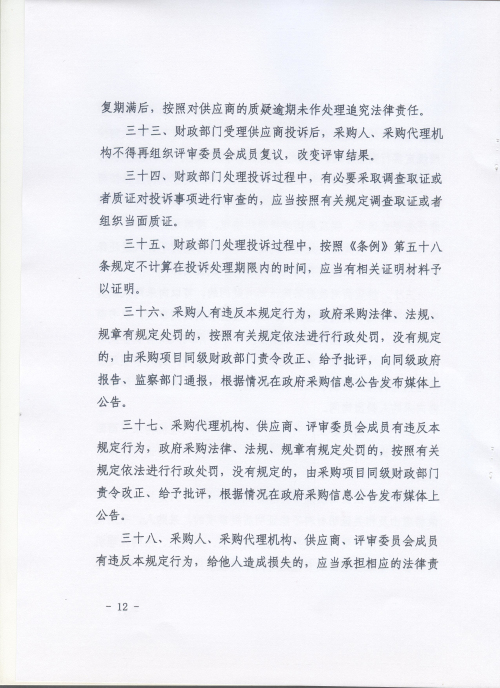 复期满后，按照对供应商的质疑逾期未作处理追究法律责任。

三十三、财政部门受理供应商投诉后，采购人、采购代理机构不得再组织评审委员会成员复议，改变评审结果。

三十四、财政部门处理投诉过程中，有必要采取调查取证或者质证对投诉事项进行审查的，应当按照有关规定调查取证或者组织当面质证。

三十五、财政部门处理投诉过程中，按照《条例》第五十八条规定不计算在投诉处理期限内的时间，应当有相关证明材料予以证明。

三十六、采购人有违反本规定行为，政府采购法律、法规、规章有规定处罚的，按照有关规定依法进行行政处罚，没有规定的，由采购项目同级财政部门责令改正、给予批评，向同级政府报告、监察部门通报，根据情况在政府采购信息公告发布媒体上公告。

三十七、采购代理机构、供应商、评审委员会成员有违反本规定行为，政府采购法律、法规、规章有规定处罚的，按照有关规定依法进行行政处罚，没有规定的，由采购项目同级财政部门责令改正、给予批评，根据情况在政府采购信息公告发布媒体上公告。

三十八、采购人、采购代理机构、供应商、评审委员会成员有违反本规定行为，给他人造成损失的，应当承担相应的法律责

- 12 -